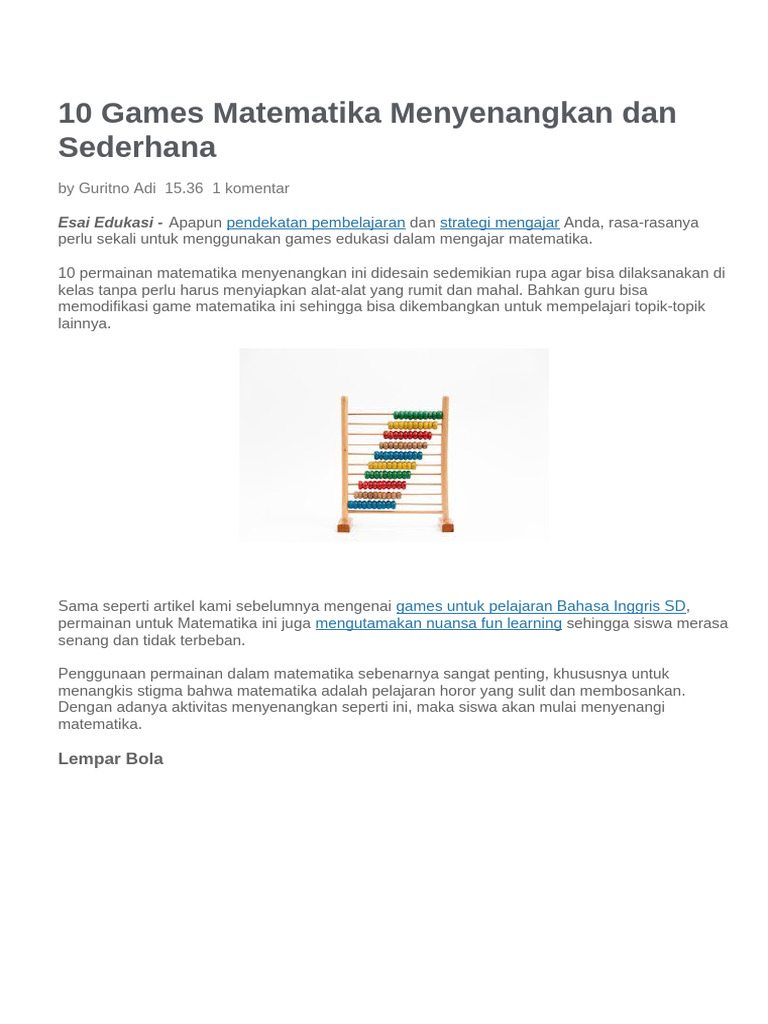 10 Games Matematika Menyenangkan dan Sederhana

by Guritno Adi  15.36  1 komentar

Esai Edukasi - Apapun pendekatan pembelajaran dan strategi mengajar Anda, rasa-rasanya perlu sekali untuk menggunakan games edukasi dalam mengajar matematika.

10 permainan matematika menyenangkan ini didesain sedemikian rupa agar bisa dilaksanakan di kelas tanpa perlu harus menyiapkan alat-alat yang rumit dan mahal. Bahkan guru bisa memodifikasi game matematika ini sehingga bisa dikembangkan untuk mempelajari topik-topik lainnya.

Sama seperti artikel kami sebelumnya mengenai games untuk pelajaran Bahasa Inggris SD, permainan untuk Matematika ini juga mengutamakan nuansa fun learning sehingga siswa merasa senang dan tidak terbeban.

Penggunaan permainan dalam matematika sebenarnya sangat penting, khususnya untuk menangkis stigma bahwa matematika adalah pelajaran horor yang sulit dan membosankan. Dengan adanya aktivitas menyenangkan seperti ini, maka siswa akan mulai menyenangi matematika.

Lempar Bola